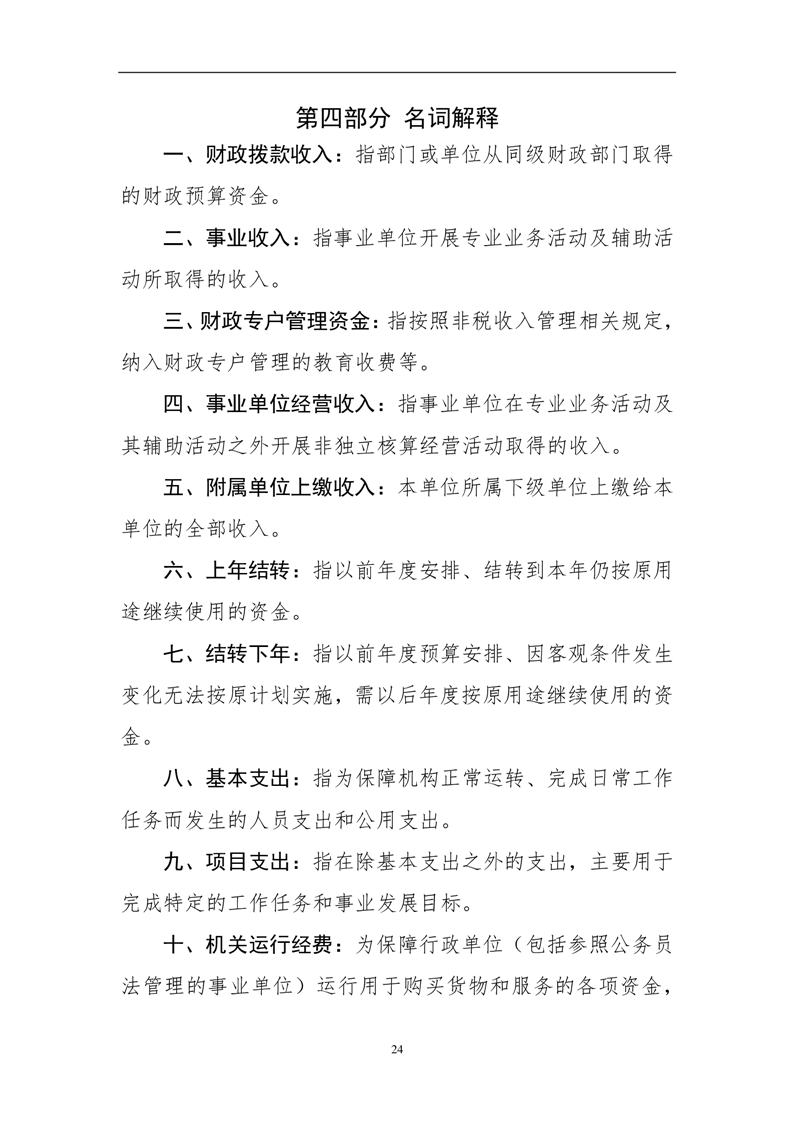 第四部分 名词解释

一、财政拨款收入：指部门或单位从同级财政部门取得的财政预算资金。

二、事业收入：指事业单位开展专业业务活动及辅助活动所取得的收入。

三、财政专户管理资金：指按照非税收入管理相关规定，纳入财政专户管理的教育收费等。

四、事业单位经营收入：指事业单位在专业业务活动及其辅助活动之外开展非独立核算经营活动取得的收入。

五、附属单位上缴收入：本单位所属下级单位上缴给本单位的全部收入。

六、上年结转：指以前年度安排、结转到本年仍按原用途继续使用的资金。

七、结转下年：指以前年度预算安排、因客观条件发生变化无法按原计划实施，需以后年度按原用途继续使用的资金。

八、基本支出：指为保障机构正常运转、完成日常工作任务而发生的人员支出和公用支出。

九、项目支出：指在除基本支出之外的支出，主要用于完成特定的工作任务和事业发展目标。

十、机关运行经费：为保障行政单位（包括参照公务员法管理的事业单位）运行用于购买货物和服务的各项资金，

24